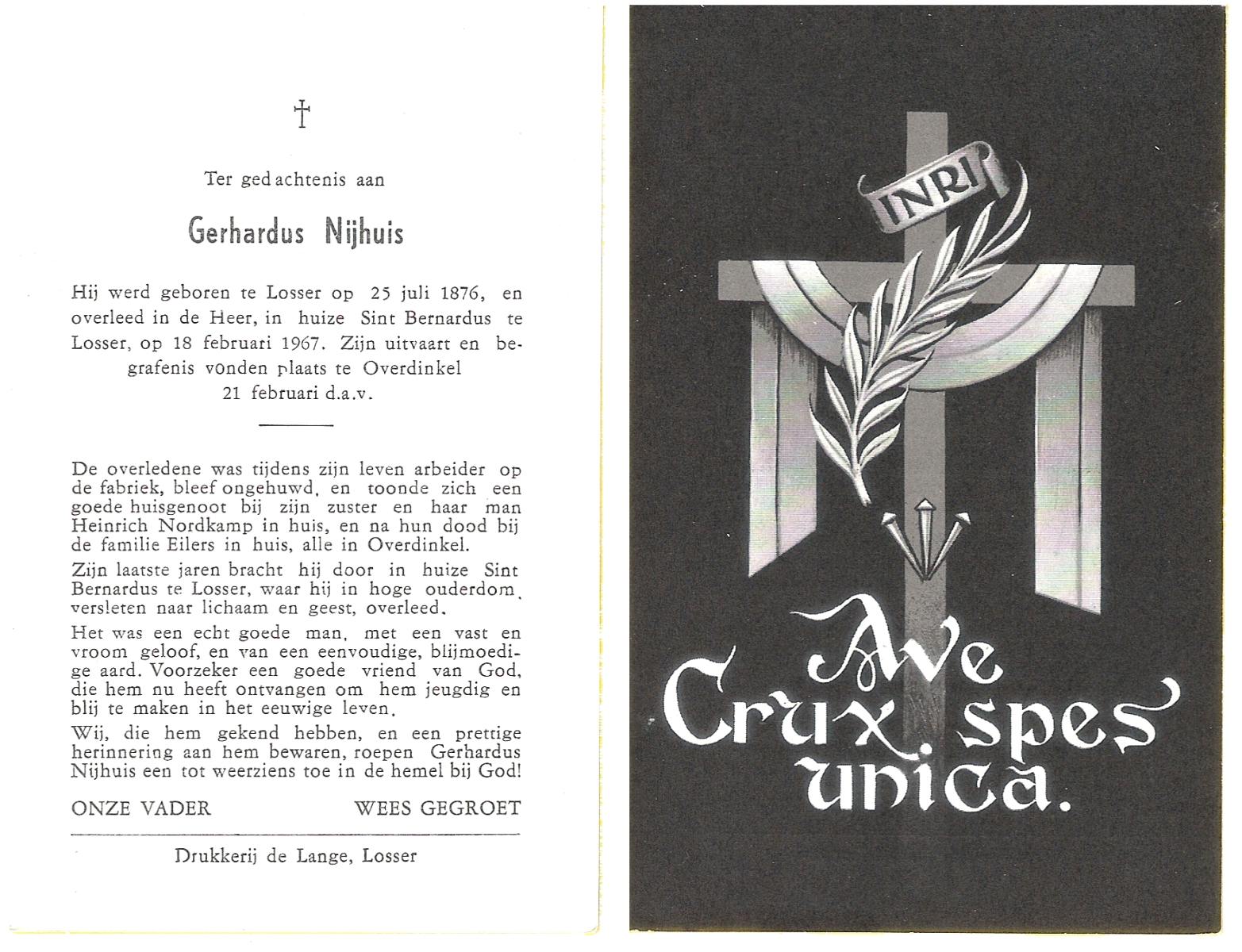 †

Ter gedachtenis aan

Gerhardus Nijhuis

Hij werd geboren te Losser op 25 juli 1876, en overleed in de Heer, in huize Sint Bernardus te Losser, op 18 februari 1967. Zijn uitvaart en begrafenis vonden plaats te Overdinkel 21 februari d.a.v.

De overledene was tijdens zijn leven arbeider op de fabriek, bleef ongehuwd, en toonde zich een goede huisgenoot bij zijn zuster en haar man Heinrich Nordkamp in huis, en na hun dood bij de familie Eilers in huis, alle in Overdinkel.

Zijn laatste jaren bracht hij door in huize Sint Bernardus te Losser, waar hij in hoge ouderdom, versleten naar lichaam en geest, overleed.

Het was een echt goede man, met een vast en vroom geloof, en van een eenvoudige, blijmoedige aard. Voorzeker een goede vriend van God, die hem nu heeft ontvangen om hem jeugdig en blij te maken in het eeuwige leven.

Wij, die hem gekend hebben, en een prettige herinnering aan hem bewaren, roepen Gerhardus Nijhuis een tot weerziens toe in de hemel bij God!

ONZE VADER WEES GEGROET

Drukkerij de Lange, Losser

INRI

Ave Crux spes unica.